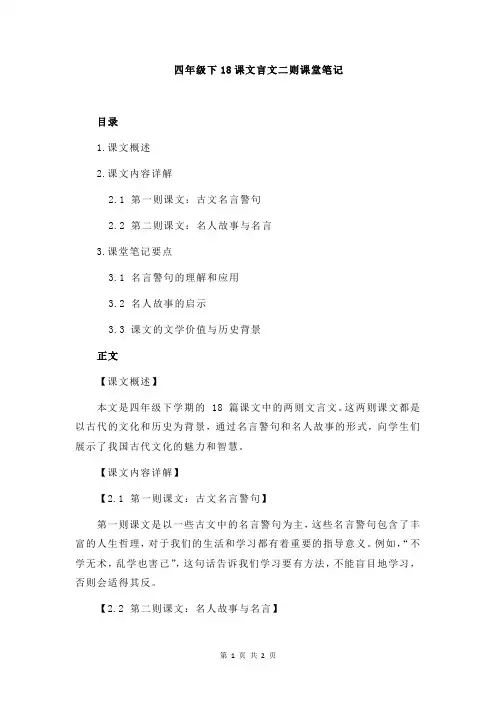 四年级下 18 课文言文二则课堂笔记

目录

1.课文概述

2.课文内容详解

2.1 第一则课文：古文名言警句

2.2 第二则课文：名人故事与名言

3.课堂笔记要点

3.1 名言警句的理解和应用

3.2 名人故事的启示

3.3 课文的文学价值与历史背景

正文

【课文概述】

本文是四年级下学期的 18 篇课文中的两则文言文。这两则课文都是以古代的文化和历史为背景，通过名言警句和名人故事的形式，向学生们展示了我国古代文化的魅力和智慧。

【课文内容详解】

【2.1 第一则课文：古文名言警句】

第一则课文是以一些古文中的名言警句为主，这些名言警句包含了丰富的人生哲理，对于我们的生活和学习都有着重要的指导意义。例如，“不学无术，乱学也害己”，这句话告诉我们学习要有方法，不能盲目地学习，否则会适得其反。

【2.2 第二则课文：名人故事与名言】

第 1 页 共 2 页